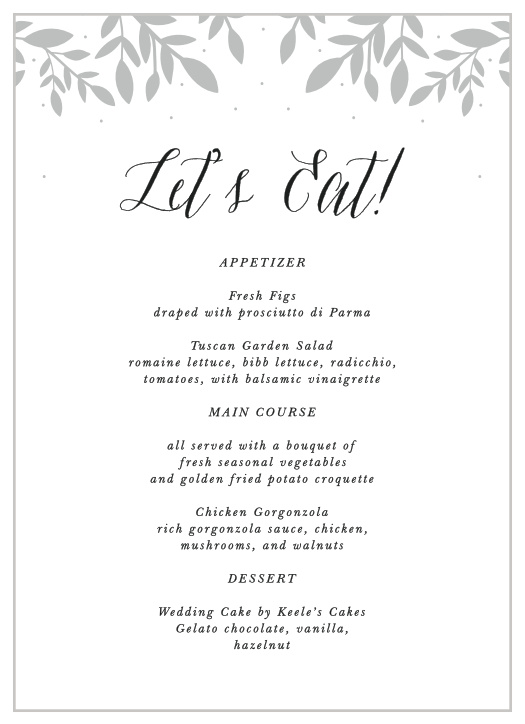 Let's Eat!

APPETIZER

Fresh Figs
draped with prosciutto di Parma

Tuscan Garden Salad
romaine lettuce, bibb lettuce, radicchio, tomatoes, with balsamic vinaigrette

MAIN COURSE

all served with a bouquet of fresh seasonal vegetables and golden fried potato croquette

Chicken Gorgonzola
rich gorgonzola sauce, chicken, mushrooms, and walnuts

DESSERT

Wedding Cake by Keele's Cakes
Gelato chocolate, vanilla, hazelnut